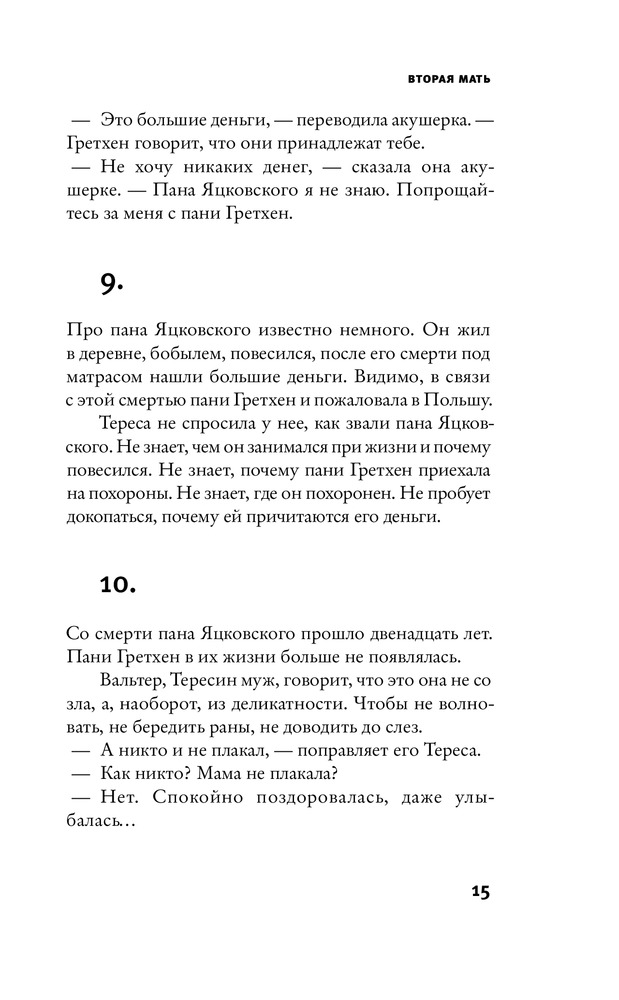 ВТОРАЯ МАТЬ

— Это большие деньги, — переводила акушерка. — Гретхен говорит, что они принадлежат тебе.
— Не хочу никаких денег, — сказала она акушерке. — Пана Яцковского я не знаю. Попрощайтесь за меня с пани Гретхен.

9.

Про пана Яцковского известно немного. Он жил в деревне, бобылем, повесился, после его смерти под матрасом нашли большие деньги. Видимо, в связи с этой смертью пани Гретхен и пожаловала в Польшу.
Тереса не спросила у нее, как звали пана Яцковского. Не знает, чем он занимался при жизни и почему повесился. Не знает, почему пани Гретхен приехала на похороны. Не знает, где он похоронен. Не пробует докопаться, почему ей причитаются его деньги.

10.

Со смерти пана Яцковского прошло двенадцать лет. Пани Гретхен в их жизни больше не появлялась.
Вальтер, Тересин муж, говорит, что это она не со зла, а, наоборот, из деликатности. Чтобы не волновать, не бередить раны, не доводить до слез.
— А никто и не плакал, — поправляет его Тереса.
— Как никто? Мама не плакала?
— Нет. Спокойно поздоровалась, даже улыбалась…

15